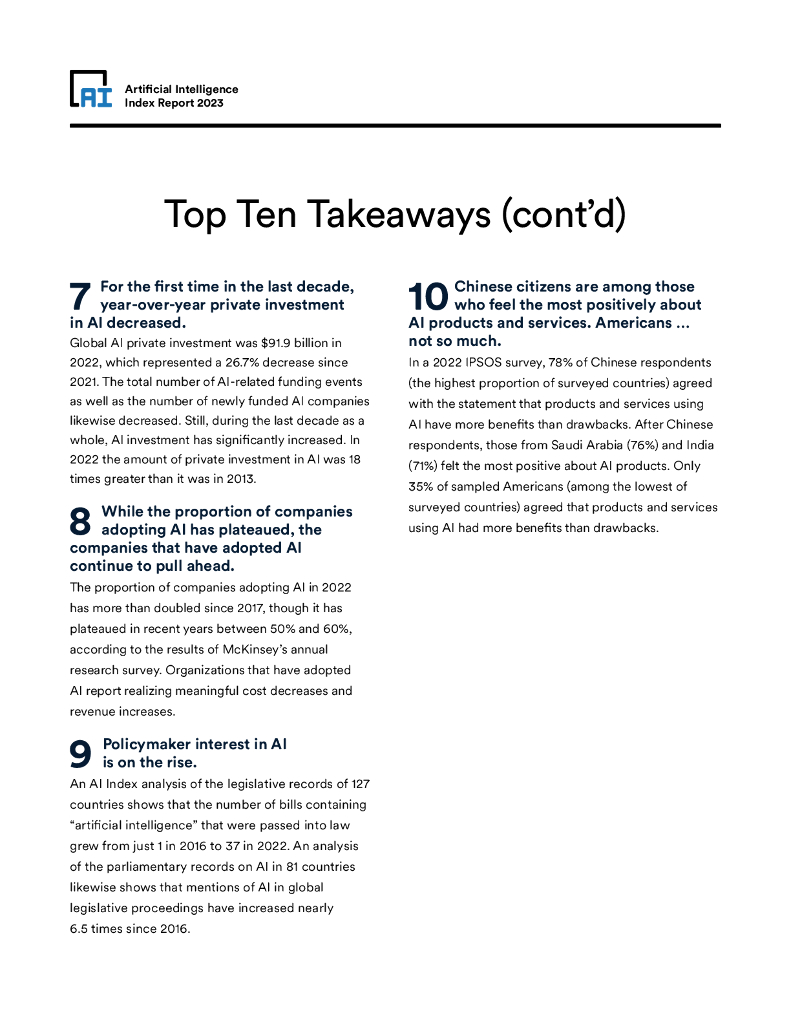 AI Artificial Intelligence Index Report 2023

Top Ten Takeaways (cont'd)

7 For the first time in the last decade, year-over-year private investment in AI decreased.

Global AI private investment was $91.9 billion in 2022, which represented a 26.7% decrease since 2021. The total number of AI-related funding events as well as the number of newly funded AI companies likewise decreased. Still, during the last decade as a whole, AI investment has significantly increased. In 2022 the amount of private investment in AI was 18 times greater than it was in 2013.

8 While the proportion of companies adopting AI has plateaued, the companies that have adopted AI continue to pull ahead.

The proportion of companies adopting AI in 2022 has more than doubled since 2017, though it has plateaued in recent years between 50% and 60%, according to the results of McKinsey's annual research survey. Organizations that have adopted AI report realizing meaningful cost decreases and revenue increases.

9 Policymaker interest in AI is on the rise.

An AI Index analysis of the legislative records of 127 countries shows that the number of bills containing "artificial intelligence" that were passed into law grew from just 1 in 2016 to 37 in 2022. An analysis of the parliamentary records on AI in 81 countries likewise shows that mentions of AI in global legislative proceedings have increased nearly 6.5 times since 2016.

10 Chinese citizens are among those who feel the most positively about AI products and services. Americans … not so much.

In a 2022 IPSOS survey, 78% of Chinese respondents (the highest proportion of surveyed countries) agreed with the statement that products and services using AI have more benefits than drawbacks. After Chinese respondents, those from Saudi Arabia (76%) and India (71%) felt the most positive about AI products. Only 35% of sampled Americans (among the lowest of surveyed countries) agreed that products and services using AI had more benefits than drawbacks.